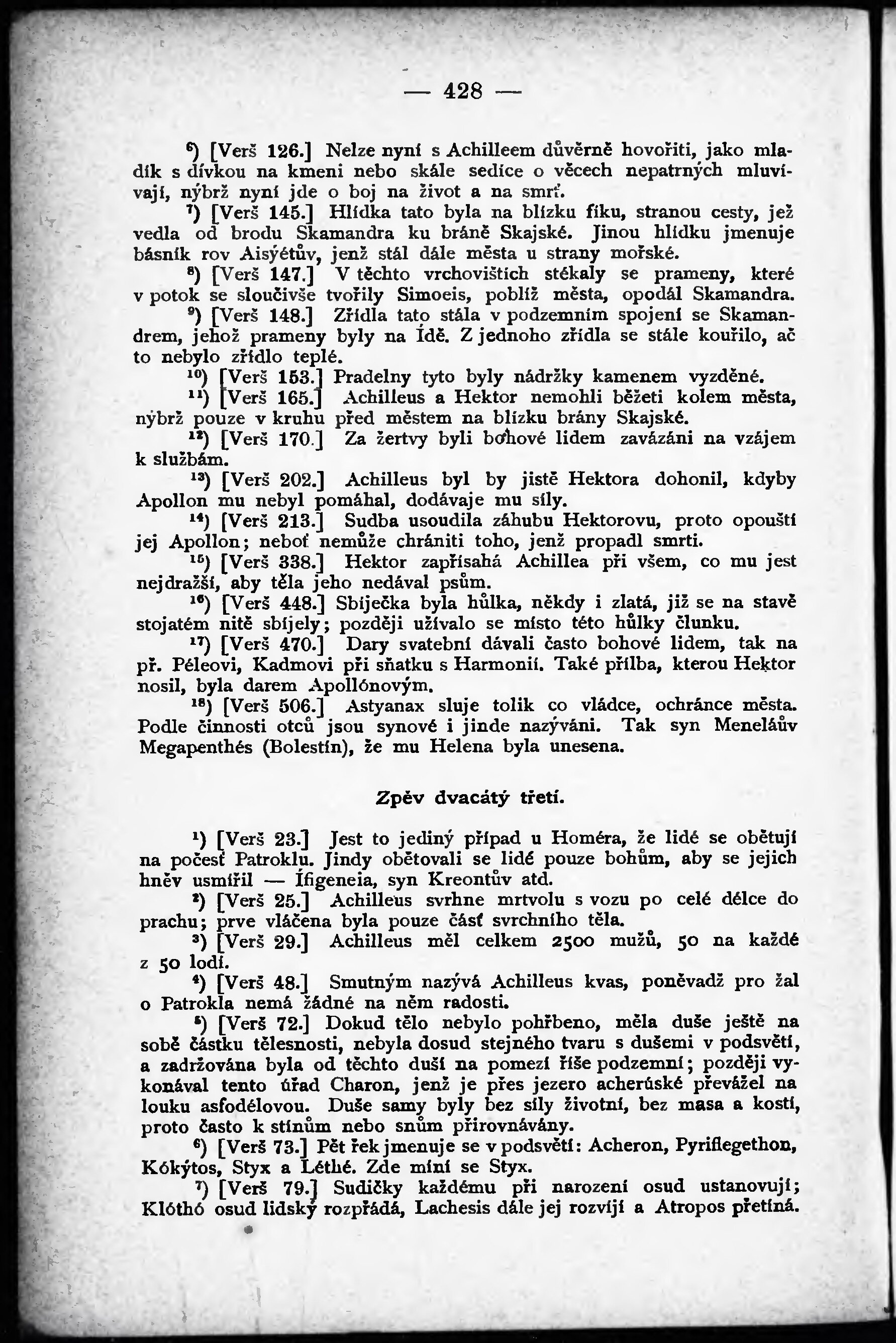 — 428 —

$^{6}$) [Verš 126.] Nelze nyní s Achilleem důvěrně hovořiti, jako mladík s dívkou na kmeni nebo skále sedíce o věcech nepatrných mluvívají, nýbrž nyní jde o boj na život a na smrť.

$^{7}$) [Verš 145.] Hlídka tato byla na blízku fíku, stranou cesty, jež vedla od brodu Skamandra ku bráně Skajské. Jinou hlídku jmenuje básník rov Aisýétův, jenž stál dále města u strany mořské.

$^{8}$) [Verš 147.] V těchto vrchovištích stékaly se prameny, které v potok se sloučivše tvořily Simoeis, poblíž města, opodál Skamandra.

$^{9}$) [Verš 148.] Zřídla tato stála v podzemním spojení se Skamandrem, jehož prameny byly na Ídě. Z jednoho zřídla se stále kouřilo, ač to nebylo zřídlo teplé.

$^{10}$) [Verš 153.] Pradelny tyto byly nádržky kamenem vyzděné.

$^{11}$) [Verš 165.] Achilleus a Hektor nemohli běžeti kolem města, nýbrž pouze v kruhu před městem na blízku brány Skajské.

$^{12}$) [Verš 170.] Za žertvy byli bohové lidem zavázáni na vzájem k službám.

$^{13}$) [Verš 202.] Achilleus byl by jistě Hektora dohonil, kdyby Apollon mu nebyl pomáhal, dodávaje mu síly.

$^{14}$) [Verš 213.] Sudba usoudila záhubu Hektorovu, proto opouští jej Apollon; neboť nemůže chrániti toho, jenž propadl smrti.

$^{15}$) [Verš 338.] Hektor zapřísahá Achillea při všem, co mu jest nejdražší, aby těla jeho nedával psům.

$^{16}$) [Verš 448.] Sbíječka byla hůlka, někdy i zlatá, jíž se na stavě stojatém nitě sbíjely; později užívalo se místo této hůlky člunku.

$^{17}$) [Verš 470.] Dary svatební dávali často bohové lidem, tak na př. Péleovi, Kadmovi při sňatku s Harmonií. Také přílba, kterou Hektor nosil, byla darem Apollónovým.

$^{18}$) [Verš 506.] Astyanax sluje tolik co vládce, ochránce města. Podle činnosti otců jsou synové i jinde nazýváni. Tak syn Meneláův Megapenthés (Bolestín), že mu Helena byla unesena.

Zpěv dvacátý třetí.

$^{1}$) [Verš 23.] Jest to jediný případ u Homéra, že lidé se obětují na počesť Patroklu. Jindy obětovali se lidé pouze bohům, aby se jejich hněv usmířil — Ífigeneia, syn Kreontův atd.

$^{2}$) [Verš 25.] Achilleus svrhne mrtvolu s vozu po celé délce do prachu; prve vláčena byla pouze část svrchního těla.

$^{3}$) [Verš 29.] Achilleus měl celkem 2500 mužů, 50 na každé z 50 lodí.

$^{4}$) [Verš 48.] Smutným nazývá Achilleus kvas, poněvadž pro žal o Patrokla nemá žádné na něm radosti.

$^{5}$) [Verš 72.] Dokud tělo nebylo pohřbeno, měla duše ještě na sobě částku tělesnosti, nebyla dosud stejného tvaru s dušemi v podsvětí, a zadržována byla od těchto duší na pomezí říše podzemní; později vykonával tento úřad Charon, jenž je přes jezero acherúské převážel na louku asfodélovou. Duše samy byly bez síly životní, bez masa a kostí, proto často k stínům nebo snům přirovnávány.

$^{6}$) [Verš 73.] Pět řek jmenuje se v podsvětí: Acheron, Pyriflegethon, Kókýtos, Styx a Léthé. Zde míní se Styx.

$^{7}$) [Verš 79.] Sudičky každému při narození osud ustanovují; Klóthó osud lidský rozpřádá, Lachesis dále jej rozvíjí a Atropos přetíná.